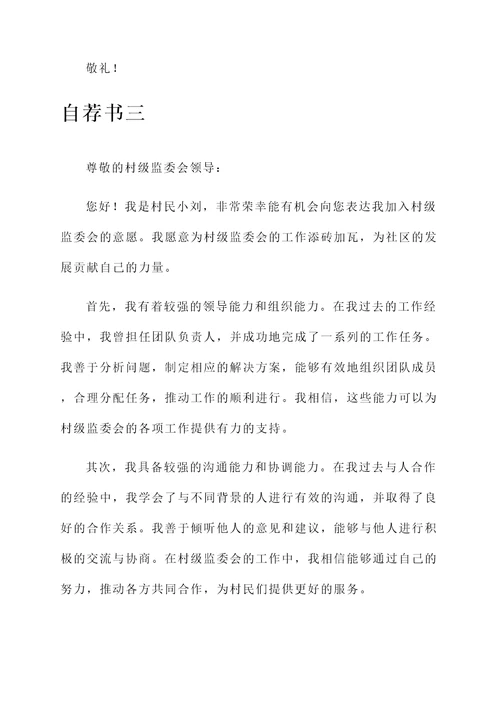 敬礼！

自荐书三

尊敬的村级监委会领导：

您好！我是村民小刘，非常荣幸能有机会向您表达我加入村级监委会的意愿。我愿意为村级监委会的工作添砖加瓦，为社区的发展贡献自己的力量。

首先，我有着较强的领导能力和组织能力。在我过去的工作经验中，我曾担任团队负责人，并成功地完成了一系列的工作任务。我善于分析问题，制定相应的解决方案，能够有效地组织团队成员，合理分配任务，推动工作的顺利进行。我相信，这些能力可以为村级监委会的各项工作提供有力的支持。

其次，我具备较强的沟通能力和协调能力。在我过去与人合作的经验中，我学会了与不同背景的人进行有效的沟通，并取得了良好的合作关系。我善于倾听他人的意见和建议，能够与他人进行积极的交流与协商。在村级监委会的工作中，我相信能够通过自己的努力，推动各方共同合作，为村民们提供更好的服务。